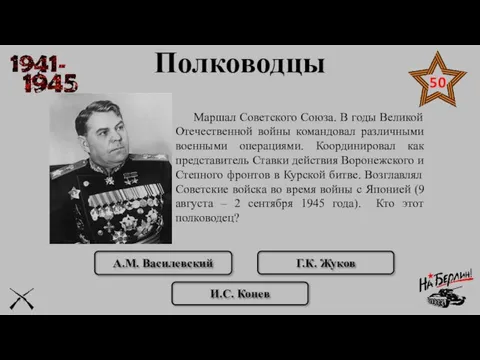 1941-1945

Полководцы

50

Маршал Советского Союза. В годы Великой Отечественной войны командовал различными военными операциями. Координировал как представитель Ставки действия Воронежского и Степного фронтов в Курской битве. Возглавлял Советские войска во время войны с Японией (9 августа – 2 сентября 1945 года). Кто этот полководец?

А.М. Василевский

Г.К. Жуков

И.С. Конев

На Берлин!